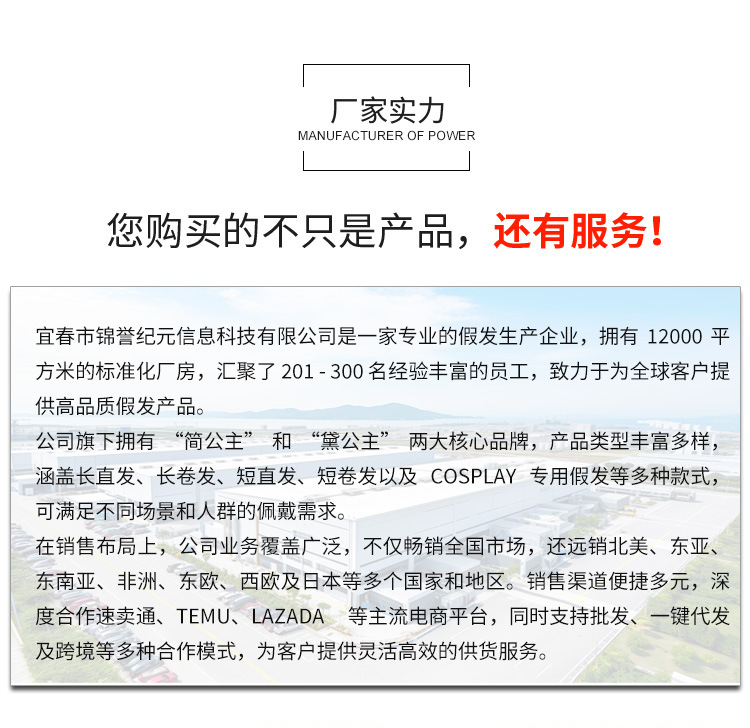 厂家实力
MANUFACTURER OF POWER

您购买的不只是产品，还有服务！

宜春市锦誉纪元信息科技有限公司是一家专业的假发生产企业，拥有12000平方米的标准化厂房，汇聚了201-300名经验丰富的员工，致力于为全球客户提供高品质假发产品。

公司旗下拥有“简公主”和“黛公主”两大核心品牌，产品类型丰富多样，涵盖长直发、长卷发、短直发、短卷发以及COSPLAY专用假发等多种款式，可满足不同场景和人群的佩戴需求。

在销售布局上，公司业务覆盖广泛，不仅畅销全国市场，还远销北美、东亚、东南亚、非洲、东欧、西欧及日本等多个国家和地区。销售渠道便捷多元，深度合作速卖通、TEMU、LAZADA等主流电商平台，同时支持批发、一键代发及跨境等多种合作模式，为客户提供灵活高效的供货服务。